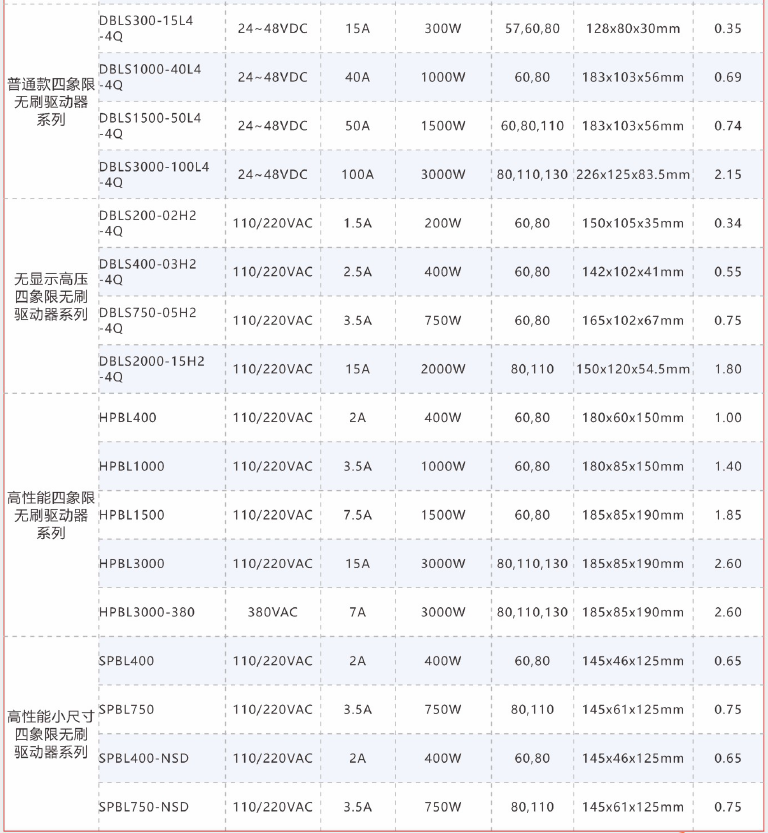 | | | | | | | | |
|---|---|---|---|---|---|---|---|
| 普通款四象限无刷驱动器系列 | DBLS300-15L4-4Q | 24~48VDC | 15A | 300W | 57,60,80 | 128x80x30mm | 0.35 |
| | DBLS1000-40L4-4Q | 24~48VDC | 40A | 1000W | 60,80 | 183x103x56mm | 0.69 |
| | DBLS1500-50L4-4Q | 24~48VDC | 50A | 1500W | 60,80,110 | 183x103x56mm | 0.74 |
| | DBLS3000-100L4-4Q | 24~48VDC | 100A | 3000W | 80,110,130 | 226x125x83.5mm | 2.15 |
| 无显示高压四象限无刷驱动器系列 | DBLS200-02H2-4Q | 110/220VAC | 1.5A | 200W | 60,80 | 150x105x35mm | 0.34 |
| | DBLS400-03H2-4Q | 110/220VAC | 2.5A | 400W | 60,80 | 142x102x41mm | 0.55 |
| | DBLS750-05H2-4Q | 110/220VAC | 3.5A | 750W | 60,80 | 165x102x67mm | 0.75 |
| | DBLS2000-15H2-4Q | 110/220VAC | 15A | 2000W | 80,110 | 150x120x54.5mm | 1.80 |
| 高性能四象限无刷驱动器系列 | HPBL400 | 110/220VAC | 2A | 400W | 60,80 | 180x60x150mm | 1.00 |
| | HPBL1000 | 110/220VAC | 3.5A | 1000W | 60,80 | 180x85x150mm | 1.40 |
| | HPBL1500 | 110/220VAC | 7.5A | 1500W | 60,80 | 185x85x190mm | 1.85 |
| | HPBL3000 | 110/220VAC | 15A | 3000W | 80,110,130 | 185x85x190mm | 2.60 |
| | HPBL3000-380 | 380VAC | 7A | 3000W | 80,110,130 | 185x85x190mm | 2.60 |
| 高性能小尺寸四象限无刷驱动器系列 | SPBL400 | 110/220VAC | 2A | 400W | 60,80 | 145x46x125mm | 0.65 |
| | SPBL750 | 110/220VAC | 3.5A | 750W | 80,110 | 145x61x125mm | 0.75 |
| | SPBL400-NSD | 110/220VAC | 2A | 400W | 60,80 | 145x46x125mm | 0.65 |
| | SPBL750-NSD | 110/220VAC | 3.5A | 750W | 80,110 | 145x61x125mm | 0.75 |